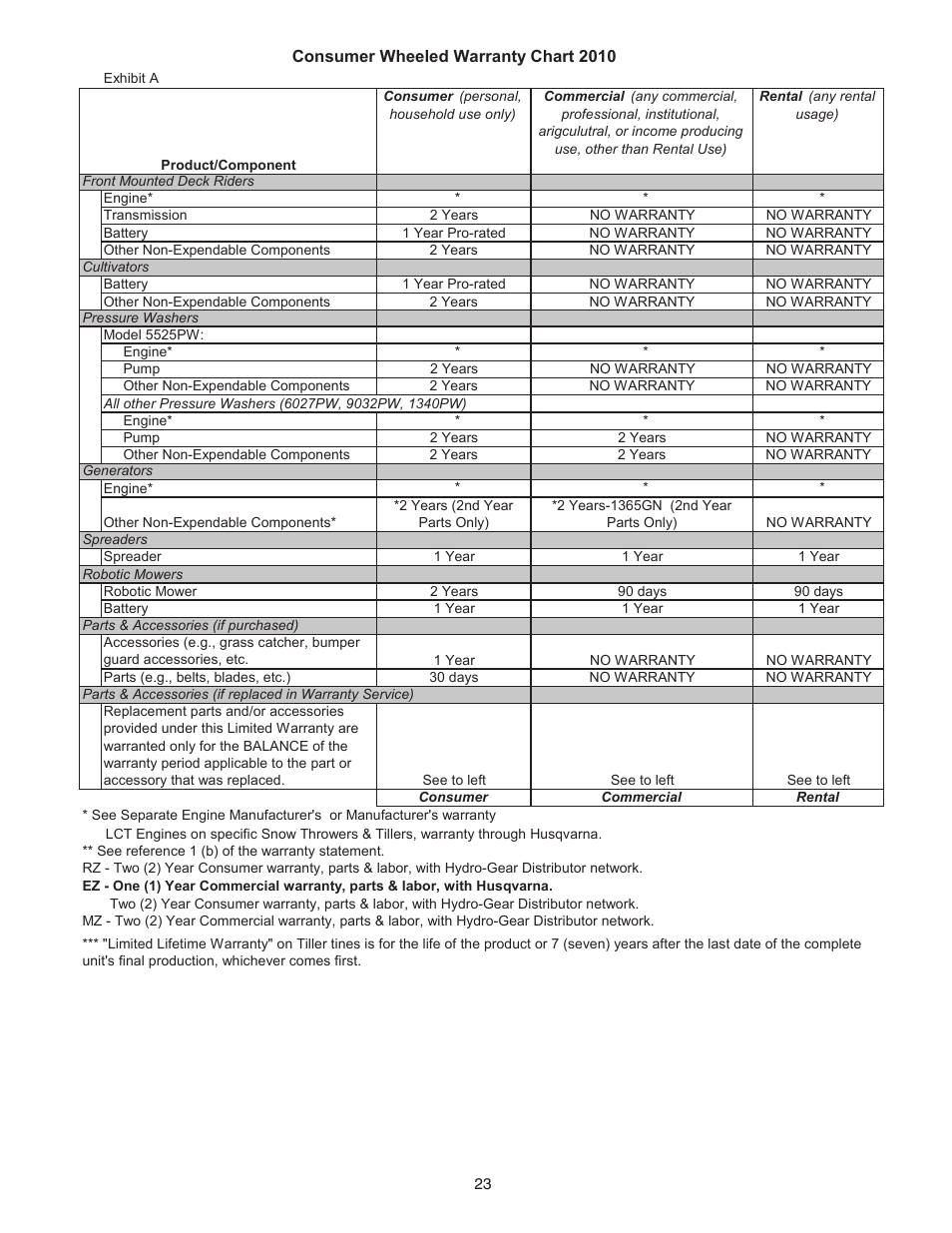 Consumer Wheeled Warranty Chart 2010

Exhibit A

| Product/Component | Consumer (personal, household use only) | Commercial (any commercial, professional, institutional, arigculutral, or income producing use, other than Rental Use) | Rental (any rental usage) |
|---|---|---|---|
| Front Mounted Deck Riders | | | |
| Engine* | * | * | * |
| Transmission | 2 Years | NO WARRANTY | NO WARRANTY |
| Battery | 1 Year Pro-rated | NO WARRANTY | NO WARRANTY |
| Other Non-Expendable Components | 2 Years | NO WARRANTY | NO WARRANTY |
| Cultivators | | | |
| Battery | 1 Year Pro-rated | NO WARRANTY | NO WARRANTY |
| Other Non-Expendable Components | 2 Years | NO WARRANTY | NO WARRANTY |
| Pressure Washers | | | |
| Model 5525PW: | | | |
| Engine* | * | * | * |
| Pump | 2 Years | NO WARRANTY | NO WARRANTY |
| Other Non-Expendable Components | 2 Years | NO WARRANTY | NO WARRANTY |
| All other Pressure Washers (6027PW, 9032PW, 1340PW) | | | |
| Engine* | * | * | * |
| Pump | 2 Years | 2 Years | NO WARRANTY |
| Other Non-Expendable Components | 2 Years | 2 Years | NO WARRANTY |
| Generators | | | |
| Engine* | * | * | * |
| Other Non-Expendable Components* | *2 Years (2nd Year Parts Only) | *2 Years-1365GN (2nd Year Parts Only) | NO WARRANTY |
| Spreaders | | | |
| Spreader | 1 Year | 1 Year | 1 Year |
| Robotic Mowers | | | |
| Robotic Mower | 2 Years | 90 days | 90 days |
| Battery | 1 Year | 1 Year | 1 Year |
| Parts & Accessories (if purchased) | | | |
| Accessories (e.g., grass catcher, bumper guard accessories, etc. | 1 Year | NO WARRANTY | NO WARRANTY |
| Parts (e.g., belts, blades, etc.) | 30 days | NO WARRANTY | NO WARRANTY |
| Parts & Accessories (if replaced in Warranty Service) | | | |
| Replacement parts and/or accessories provided under this Limited Warranty are warranted only for the BALANCE of the warranty period applicable to the part or accessory that was replaced. | See to left | See to left | See to left |
| | Consumer | Commercial | Rental |

* See Separate Engine Manufacturer's or Manufacturer's warranty
LCT Engines on specific Snow Throwers & Tillers, warranty through Husqvarna.
** See reference 1 (b) of the warranty statement.
RZ - Two (2) Year Consumer warranty, parts & labor, with Hydro-Gear Distributor network.
EZ - One (1) Year Commercial warranty, parts & labor, with Husqvarna.
Two (2) Year Consumer warranty, parts & labor, with Hydro-Gear Distributor network.
MZ - Two (2) Year Commercial warranty, parts & labor, with Hydro-Gear Distributor network.

*** "Limited Lifetime Warranty" on Tiller tines is for the life of the product or 7 (seven) years after the last date of the complete unit's final production, whichever comes first.

23